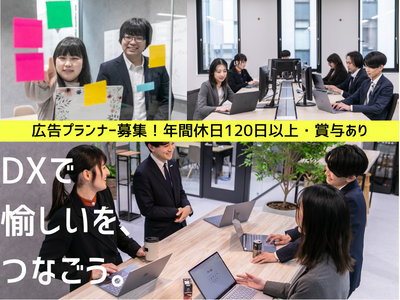 広告プランナー募集！年間休日120日以上・賞与あり

DXで
愉しいを、
つなごう。